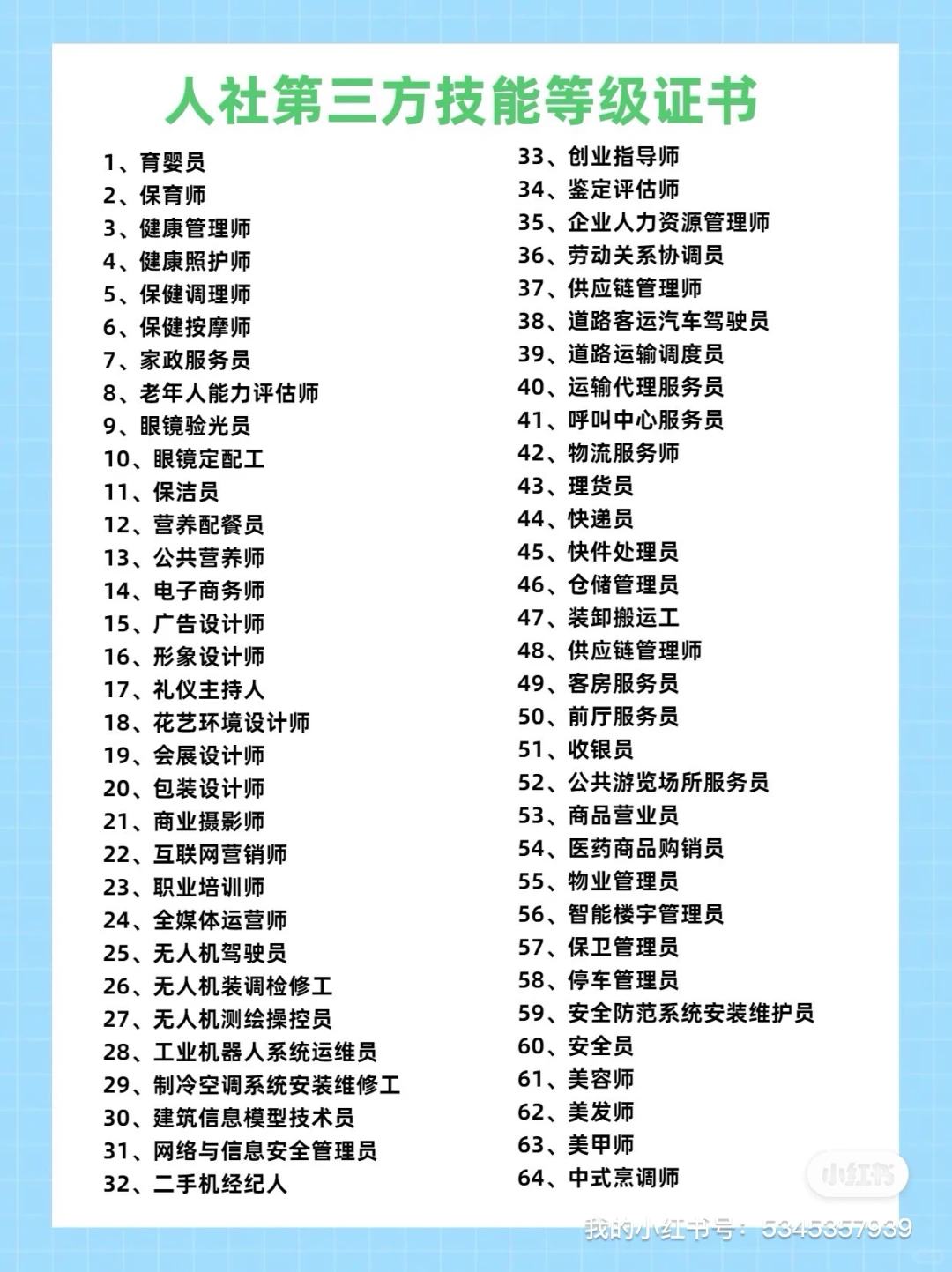 人社第三方技能等级证书

1、育婴员
2、保育师
3、健康管理师
4、健康照护师
5、保健调理师
6、保健按摩师
7、家政服务员
8、老年人能力评估师
9、眼镜验光员
10、眼镜定配工
11、保洁员
12、营养配餐员
13、公共营养师
14、电子商务师
15、广告设计师
16、形象设计师
17、礼仪主持人
18、花艺环境设计师
19、会展设计师
20、包装设计师
21、商业摄影师
22、互联网营销师
23、职业培训师
24、全媒体运营师
25、无人机驾驶员
26、无人机装调检修工
27、无人机测绘操控员
28、工业机器人系统运维员
29、制冷空调系统安装维修工
30、建筑信息模型技术员
31、网络与信息安全管理员
32、二手机经纪人

33、创业指导师
34、鉴定评估师
35、企业人力资源管理师
36、劳动关系协调员
37、供应链管理师
38、道路客运汽车驾驶员
39、道路运输调度员
40、运输代理服务员
41、呼叫中心服务员
42、物流服务师
43、理货员
44、快递员
45、快件处理员
46、仓储管理员
47、装卸搬运工
48、供应链管理师
49、客房服务员
50、前厅服务员
51、收银员
52、公共游览场所服务员
53、商品营业员
54、医药商品购销员
55、物业管理员
56、智能楼宇管理员
57、保卫管理员
58、停车管理员
59、安全防范系统安装维护员
60、安全员
61、美容师
62、美发师
63、美甲师
64、中式烹调师

小红书
我的小红书号：5345357939